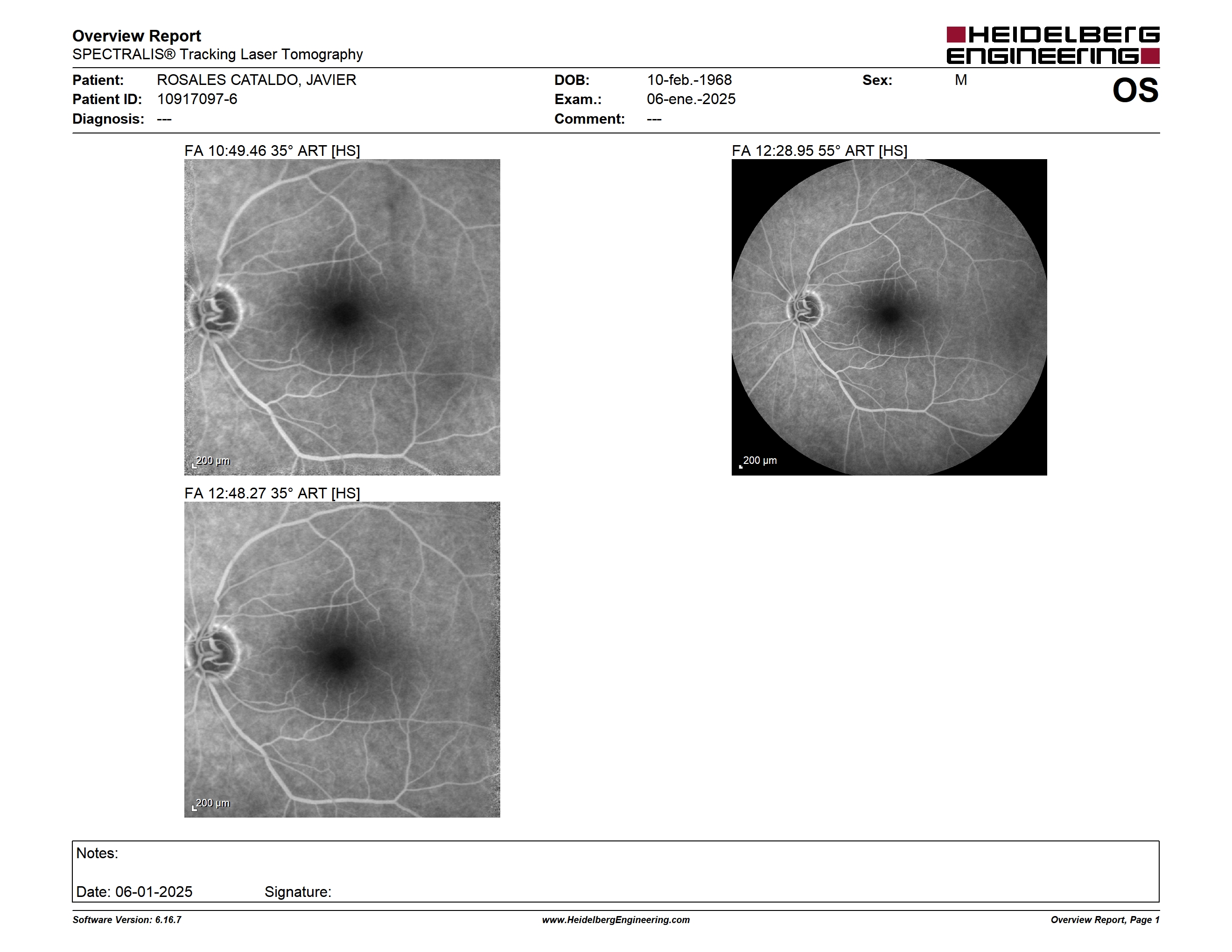 Overview Report
SPECTRALIS® Tracking Laser Tomography

HEIDELBERG ENGINEERING

Patient: ROSALES CATALDO, JAVIER
Patient ID: 10917097-6
Diagnosis: ---

DOB: 10-feb.-1968
Exam.: 06-ene.-2025
Comment: ---

Sex: M

OS

FA 10:49.46 35° ART [HS]

200 µm

FA 12:28.95 55° ART [HS]

200 µm

FA 12:48.27 35° ART [HS]

200 µm

Notes:

Date: 06-01-2025 Signature:

Software Version: 6.16.7

www.HeidelbergEngineering.com

Overview Report, Page 1